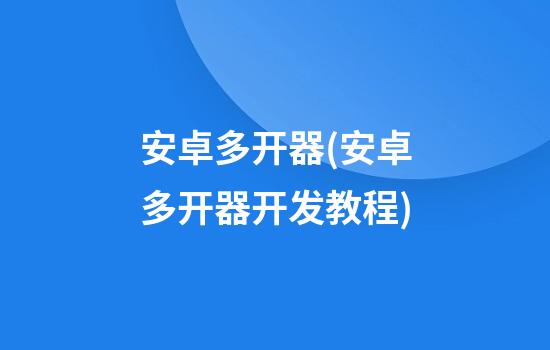 安卓多开器(安卓多开器开发教程)